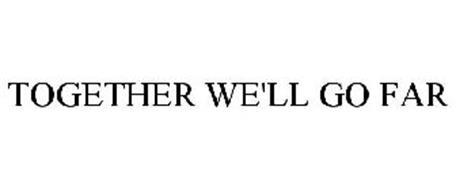 TOGETHER WE'LL GO FAR